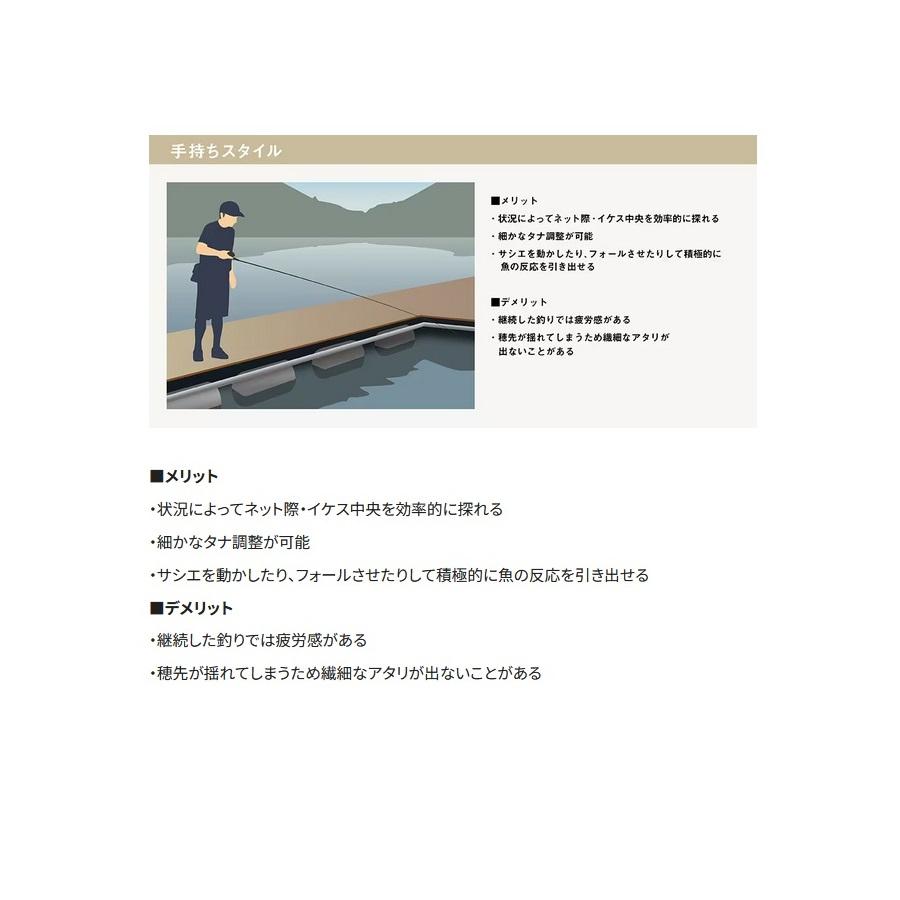 手持ちスタイル

■メリット
・状況によってネット際・イケス中央を効率的に探れる
・細かなタナ調整が可能
・サシエを動かしたり、フォールさせたりして積極的に魚の反応を引き出せる

■デメリット
・継続した釣りでは疲労感がある
・穂先が揺れてしまうため繊細なアタリが出ないことがある

■メリット
・状況によってネット際・イケス中央を効率的に探れる
・細かなタナ調整が可能
・サシエを動かしたり、フォールさせたりして積極的に魚の反応を引き出せる
■デメリット
・継続した釣りでは疲労感がある
・穂先が揺れてしまうため繊細なアタリが出ないことがある